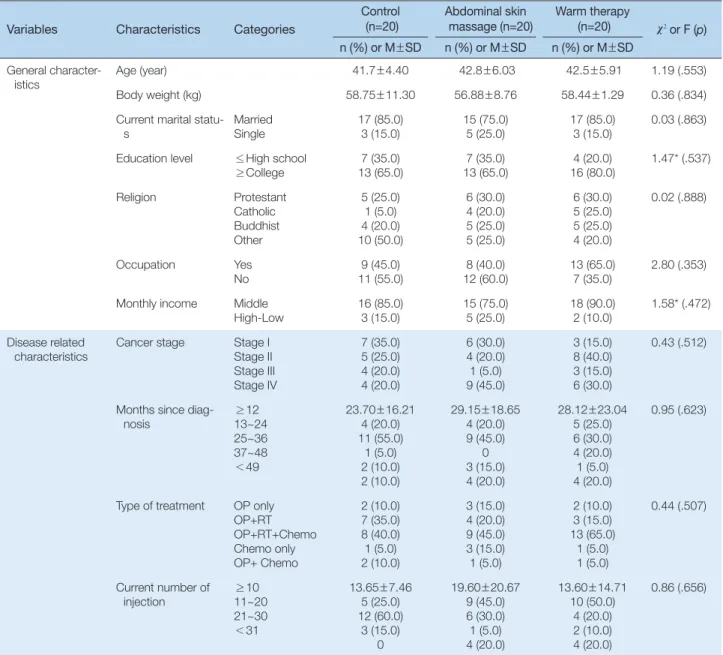 | Variables | Characteristics | Categories | Control (n=20) | Abdominal skin massage (n=20) | Warm therapy (n=20) | $\chi^2$ or F (p) |
|---|---|---|---|---|---|---|
| | | | n (%) or M±SD | n (%) or M±SD | n (%) or M±SD | |
| General characteristics | Age (year) | | 41.7±4.40 | 42.8±6.03 | 42.5±5.91 | 1.19 (.553) |
| | Body weight (kg) | | 58.75±11.30 | 56.88±8.76 | 58.44±1.29 | 0.36 (.834) |
| | Current marital status | Married | 17 (85.0) | 15 (75.0) | 17 (85.0) | 0.03 (.863) |
| | | Single | 3 (15.0) | 5 (25.0) | 3 (15.0) | |
| | Education level | ≤High school | 7 (35.0) | 7 (35.0) | 4 (20.0) | 1.47* (.537) |
| | | ≥College | 13 (65.0) | 13 (65.0) | 16 (80.0) | |
| | Religion | Protestant | 5 (25.0) | 6 (30.0) | 6 (30.0) | 0.02 (.888) |
| | | Catholic | 1 (5.0) | 4 (20.0) | 5 (25.0) | |
| | | Buddhist | 4 (20.0) | 5 (25.0) | 5 (25.0) | |
| | | Other | 10 (50.0) | 5 (25.0) | 4 (20.0) | |
| | Occupation | Yes | 9 (45.0) | 8 (40.0) | 13 (65.0) | 2.80 (.353) |
| | | No | 11 (55.0) | 12 (60.0) | 7 (35.0) | |
| | Monthly income | Middle | 16 (85.0) | 15 (75.0) | 18 (90.0) | 1.58* (.472) |
| | | High-Low | 3 (15.0) | 5 (25.0) | 2 (10.0) | |
| Disease related characteristics | Cancer stage | Stage I | 7 (35.0) | 6 (30.0) | 3 (15.0) | 0.43 (.512) |
| | | Stage II | 5 (25.0) | 4 (20.0) | 8 (40.0) | |
| | | Stage III | 4 (20.0) | 1 (5.0) | 3 (15.0) | |
| | | Stage IV | 4 (20.0) | 9 (45.0) | 6 (30.0) | |
| | Months since diagnosis | ≥12 | 23.70±16.21 | 29.15±18.65 | 28.12±23.04 | 0.95 (.623) |
| | | 13~24 | 4 (20.0) | 4 (20.0) | 5 (25.0) | |
| | | 25~36 | 11 (55.0) | 9 (45.0) | 6 (30.0) | |
| | | 37~48 | 1 (5.0) | 0 | 4 (20.0) | |
| | | <49 | 2 (10.0) | 3 (15.0) | 1 (5.0) | |
| | | | 2 (10.0) | 4 (20.0) | 4 (20.0) | |
| | Type of treatment | OP only | 2 (10.0) | 3 (15.0) | 2 (10.0) | 0.44 (.507) |
| | | OP+RT | 7 (35.0) | 4 (20.0) | 3 (15.0) | |
| | | OP+RT+Chemo | 8 (40.0) | 9 (45.0) | 13 (65.0) | |
| | | Chemo only | 1 (5.0) | 3 (15.0) | 1 (5.0) | |
| | | OP+ Chemo | 2 (10.0) | 1 (5.0) | 1 (5.0) | |
| | Current number of injection | ≥10 | 13.65±7.46 | 19.60±20.67 | 13.60±14.71 | 0.86 (.656) |
| | | 11~20 | 5 (25.0) | 9 (45.0) | 10 (50.0) | |
| | | 21~30 | 12 (60.0) | 6 (30.0) | 4 (20.0) | |
| | | <31 | 3 (15.0) | 1 (5.0) | 2 (10.0) | |
| | | | 0 | 4 (20.0) | 4 (20.0) | |